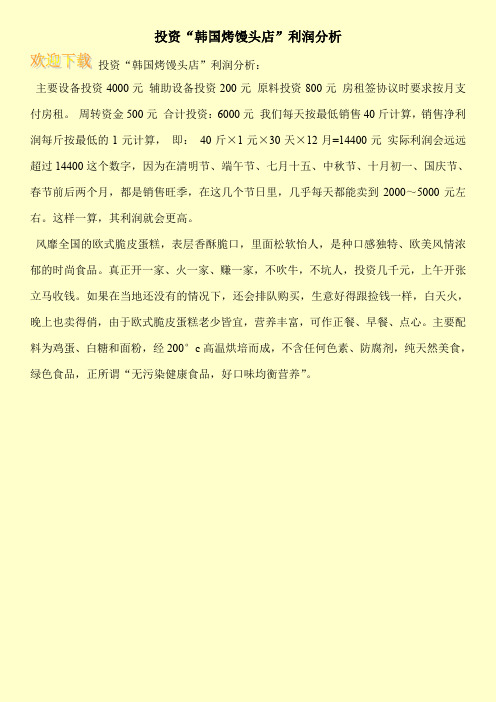 投资“韩国烤馒头店”利润分析

欢迎下载 投资“韩国烤馒头店”利润分析：

主要设备投资 4000 元 辅助设备投资 200 元 原料投资 800 元 房租签协议时要求按月支付房租。 周转资金 500 元 合计投资：6000 元 我们每天按最低销售 40 斤计算，销售净利润每斤按最低的 1 元计算， 即： 40 斤×1 元×30 天×12 月=14400 元 实际利润会远远超过 14400 这个数字，因为在清明节、端午节、七月十五、中秋节、十月初一、国庆节、春节前后两个月，都是销售旺季，在这几个节日里，几乎每天都能卖到 2000～5000 元左右。这样一算，其利润就会更高。

风靡全国的欧式脆皮蛋糕，表层香酥脆口，里面松软怡人，是种口感独特、欧美风情浓郁的时尚食品。真正开一家、火一家、赚一家，不吹牛，不坑人，投资几千元，上午开张立马收钱。如果在当地还没有的情况下，还会排队购买，生意好得跟捡钱一样，白天火，晚上也卖得俏，由于欧式脆皮蛋糕老少皆宜，营养丰富，可作正餐、早餐、点心。主要配料为鸡蛋、白糖和面粉，经 200° c 高温烘培而成，不含任何色素、防腐剂，纯天然美食，绿色食品，正所谓“无污染健康食品，好口味均衡营养”。